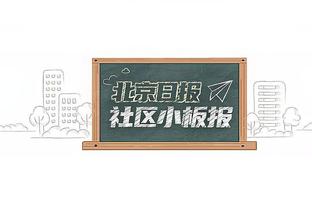 北京日报
社区小板报